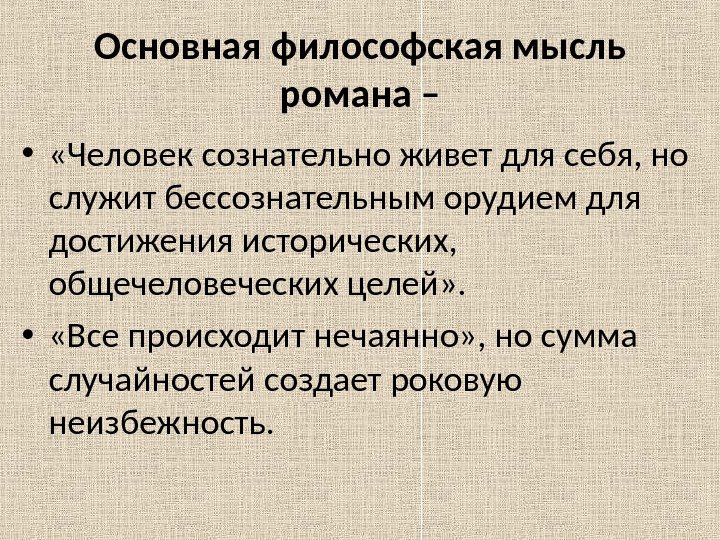 Основная философская мысль романа –

• «Человек сознательно живет для себя, но служит бессознательным орудием для достижения исторических, общечеловеческих целей».

• «Все происходит нечаянно», но сумма случайностей создает роковую неизбежность.